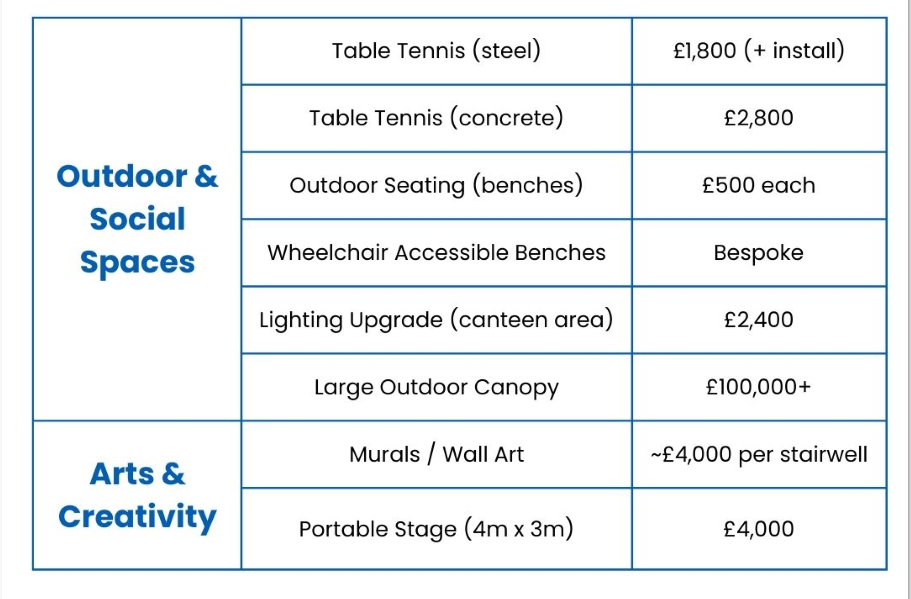 | | | |
|---|---|---|
| Outdoor & Social Spaces | Table Tennis (steel) | £1,800 (+ install) |
| | Table Tennis (concrete) | £2,800 |
| | Outdoor Seating (benches) | £500 each |
| | Wheelchair Accessible Benches | Bespoke |
| | Lighting Upgrade (canteen area) | £2,400 |
| | Large Outdoor Canopy | £100,000+ |
| Arts & Creativity | Murals / Wall Art | ~£4,000 per stairwell |
| | Portable Stage (4m x 3m) | £4,000 |